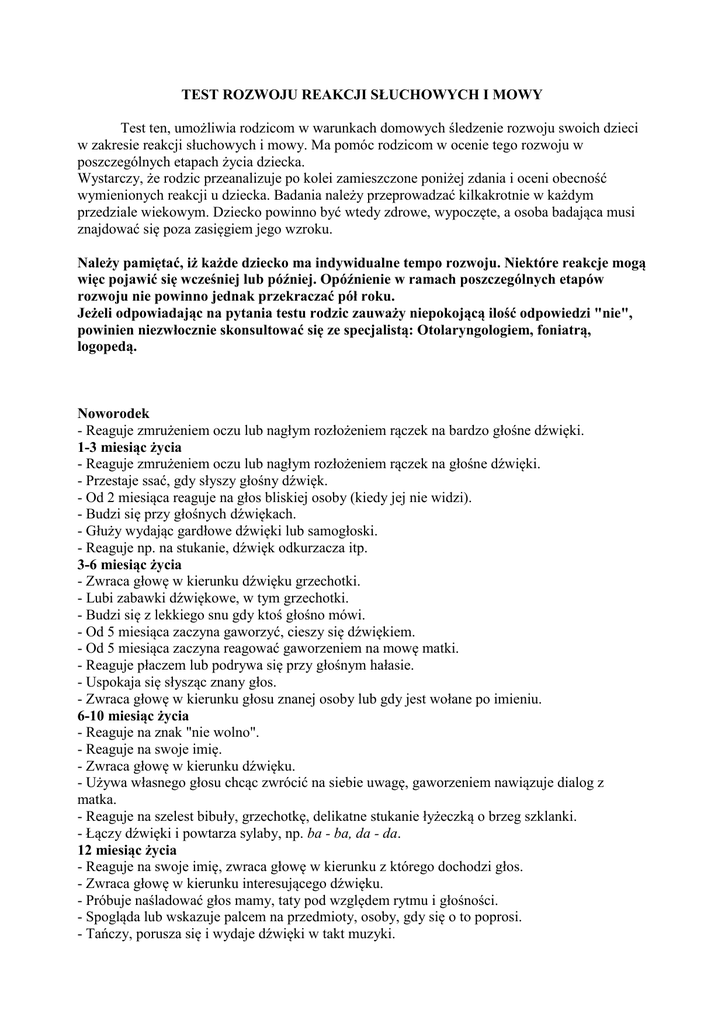 TEST ROZWOJU REAKCJI SŁUCHOWYCH I MOWY

Test ten, umożliwia rodzicom w warunkach domowych śledzenie rozwoju swoich dzieci w zakresie reakcji słuchowych i mowy. Ma pomóc rodzicom w ocenie tego rozwoju w poszczególnych etapach życia dziecka.
Wystarczy, że rodzic przeanalizuje po kolei zamieszczone poniżej zdania i oceni obecność wymienionych reakcji u dziecka. Badania należy przeprowadzać kilkakrotnie w każdym przedziale wiekowym. Dziecko powinno być wtedy zdrowe, wypoczęte, a osoba badająca musi znajdować się poza zasięgiem jego wzroku.

Należy pamiętać, iż każde dziecko ma indywidualne tempo rozwoju. Niektóre reakcje mogą więc pojawić się wcześniej lub później. Opóźnienie w ramach poszczególnych etapów rozwoju nie powinno jednak przekraczać pół roku.
Jeżeli odpowiadając na pytania testu rodzic zauważy niepokojącą ilość odpowiedzi "nie", powinien niezwłocznie skonsultować się ze specjalistą: Otolaryngologiem, foniatrą, logopedą.

Noworodek
- Reaguje zmrużeniem oczu lub nagłym rozłożeniem rączek na bardzo głośne dźwięki.
1-3 miesiąc życia
- Reaguje zmrużeniem oczu lub nagłym rozłożeniem rączek na głośne dźwięki.
- Przestaje ssać, gdy słyszy głośny dźwięk.
- Od 2 miesiąca reaguje na głos bliskiej osoby (kiedy jej nie widzi).
- Budzi się przy głośnych dźwiękach.
- Głuży wydając gardłowe dźwięki lub samogłoski.
- Reaguje np. na stukanie, dźwięk odkurzacza itp.
3-6 miesiąc życia
- Zwraca głowę w kierunku dźwięku grzechotki.
- Lubi zabawki dźwiękowe, w tym grzechotki.
- Budzi się z lekkiego snu gdy ktoś głośno mówi.
- Od 5 miesiąca zaczyna gaworzyć, cieszy się dźwiękiem.
- Od 5 miesiąca zaczyna reagować gaworzeniem na mowę matki.
- Reaguje płaczem lub podrywa się przy głośnym hałasie.
- Uspokaja się słysząc znany głos.
- Zwraca głowę w kierunku głosu znanej osoby lub gdy jest wołane po imieniu.
6-10 miesiąc życia
- Reaguje na znak "nie wolno".
- Reaguje na swoje imię.
- Zwraca głowę w kierunku dźwięku.
- Używa własnego głosu chcąc zwrócić na siebie uwagę, gaworzeniem nawiązuje dialog z matka.
- Reaguje na szelest bibuły, grzechotkę, delikatne stukanie łyżeczką o brzeg szklanki.
- Łączy dźwięki i powtarza sylaby, np. ba - ba, da - da.
12 miesiąc życia
- Reaguje na swoje imię, zwraca głowę w kierunku z którego dochodzi głos.
- Zwraca głowę w kierunku interesującego dźwięku.
- Próbuje naśladować głos mamy, taty pod względem rytmu i głośności.
- Spogląda lub wskazuje palcem na przedmioty, osoby, gdy się o to poprosi.
- Tańczy, porusza się i wydaje dźwięki w takt muzyki.